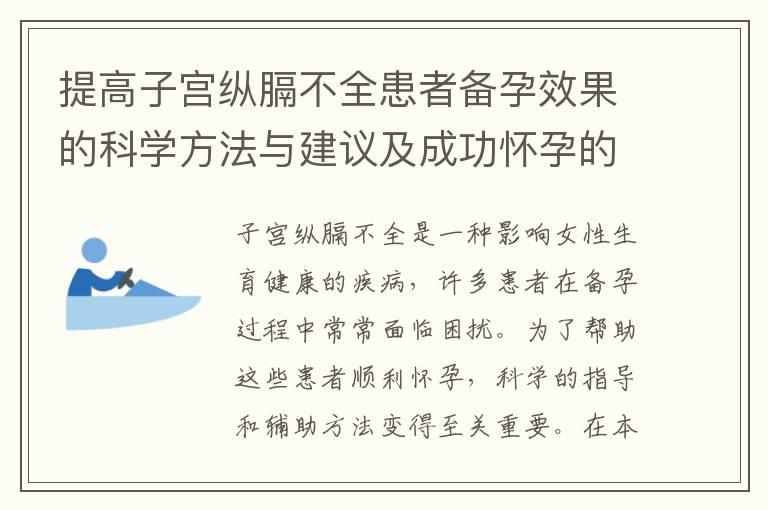 提高子宫纵膈不全患者备孕效果的科学方法与建议及成功怀孕的

子宫纵膈不全是一种影响女性生育健康的疾病，许多患者在备孕过程中常常面临困扰。为了帮助这些患者顺利怀孕，科学的指导和辅助方法变得至关重要。在本